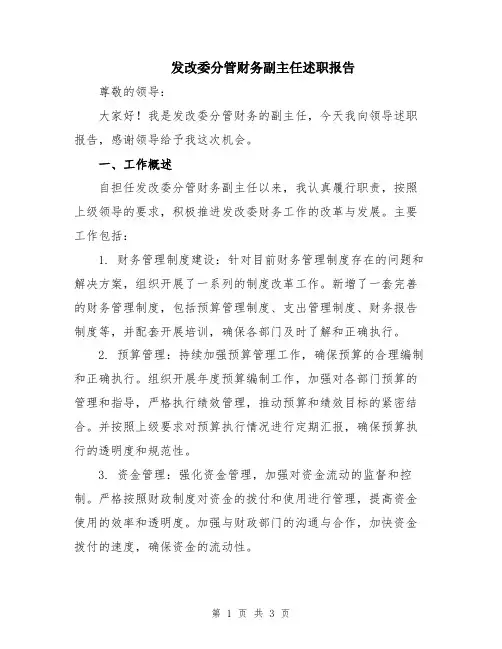 发改委分管财务副主任述职报告

尊敬的领导：

大家好！我是发改委分管财务的副主任，今天我向领导述职报告，感谢领导给予我这次机会。

一、工作概述

自担任发改委分管财务副主任以来，我认真履行职责，按照上级领导的要求，积极推进发改委财务工作的改革与发展。主要工作包括：

1. 财务管理制度建设：针对目前财务管理制度存在的问题和解决方案，组织开展了一系列的制度改革工作。新增了一套完善的财务管理制度，包括预算管理制度、支出管理制度、财务报告制度等，并配套开展培训，确保各部门及时了解和正确执行。

2. 预算管理：持续加强预算管理工作，确保预算的合理编制和正确执行。组织开展年度预算编制工作，加强对各部门预算的管理和指导，严格执行绩效管理，推动预算和绩效目标的紧密结合。并按照上级要求对预算执行情况进行定期汇报，确保预算执行的透明度和规范性。

3. 资金管理：强化资金管理，加强对资金流动的监督和控制。严格按照财政制度对资金的拨付和使用进行管理，提高资金使用的效率和透明度。加强与财政部门的沟通与合作，加快资金拨付的速度，确保资金的流动性。

第 1 页 共 3 页